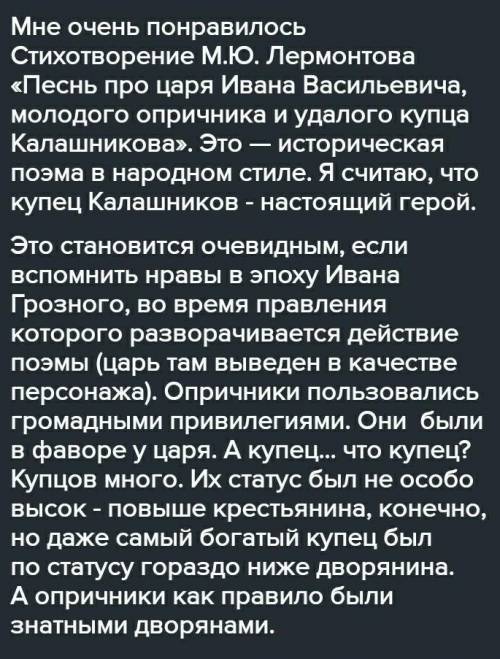 Мне очень понравилось Стихотворение М.Ю. Лермонтова «Песнь про царя Ивана Васильевича, молодого опричника и удалого купца Калашникова». Это — историческая поэма в народном стиле. Я считаю, что купец Калашников - настоящий герой.

Это становится очевидным, если вспомнить нравы в эпоху Ивана Грозного, во время правления которого разворачивается действие поэмы (царь там выведен в качестве персонажа). Опричники пользовались громадными привилегиями. Они были в фаворе у царя. А купец... что купец? Купцов много. Их статус был не особо высок - повыше крестьянина, конечно, но даже самый богатый купец был по статусу гораздо ниже дворянина. А опричники как правило были знатными дворянами.